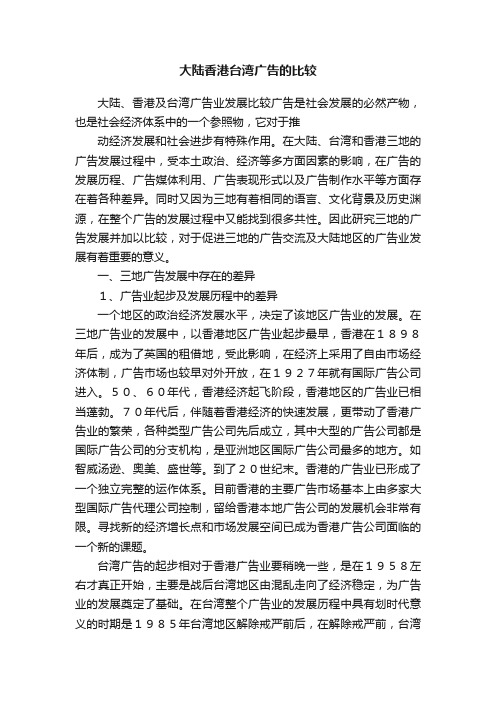 大陆香港台湾广告的比较

大陆、香港及台湾广告业发展比较广告是社会发展的必然产物，也是社会经济体系中的一个参照物，它对于推

动经济发展和社会进步有特殊作用。在大陆、台湾和香港三地的广告发展过程中，受本土政治、经济等多方面因素的影响，在广告的发展历程、广告媒体利用、广告表现形式以及广告制作水平等方面存在着各种差异。同时又因为三地有着相同的语言、文化背景及历史渊源，在整个广告的发展过程中又能找到很多共性。因此研究三地的广告发展并加以比较，对于促进三地的广告交流及大陆地区的广告业发展有着重要的意义。

一、三地广告发展中存在的差异

１、广告业起步及发展历程中的差异

一个地区的政治经济发展水平，决定了该地区广告业的发展。在三地广告业的发展中，以香港地区广告业起步最早，香港在１８９８年后，成为了英国的租借地，受此影响，在经济上采用了自由市场经济体制，广告市场也较早对外开放，在１９２７年就有国际广告公司进入。５０、６０年代，香港经济起飞阶段，香港地区的广告业已相当蓬勃。７０年代后，伴随着香港经济的快速发展，更带动了香港广告业的繁荣，各种类型广告公司先后成立，其中大型的广告公司都是国际广告公司的分支机构，是亚洲地区国际广告公司最多的地方。如智威汤逊、奥美、盛世等。到了２０世纪末。香港的广告业已形成了一个独立完整的运作体系。目前香港的主要广告市场基本上由多家大型国际广告代理公司控制，留给香港本地广告公司的发展机会非常有限。寻找新的经济增长点和市场发展空间已成为香港广告公司面临的一个新的课题。

台湾广告的起步相对于香港广告业要稍晚一些，是在１９５８左右才真正开始，主要是战后台湾地区由混乱走向了经济稳定，为广告业的发展奠定了基础。在台湾整个广告业的发展历程中具有划时代意义的时期是１９８５年台湾地区解除戒严前后，在解除戒严前，台湾